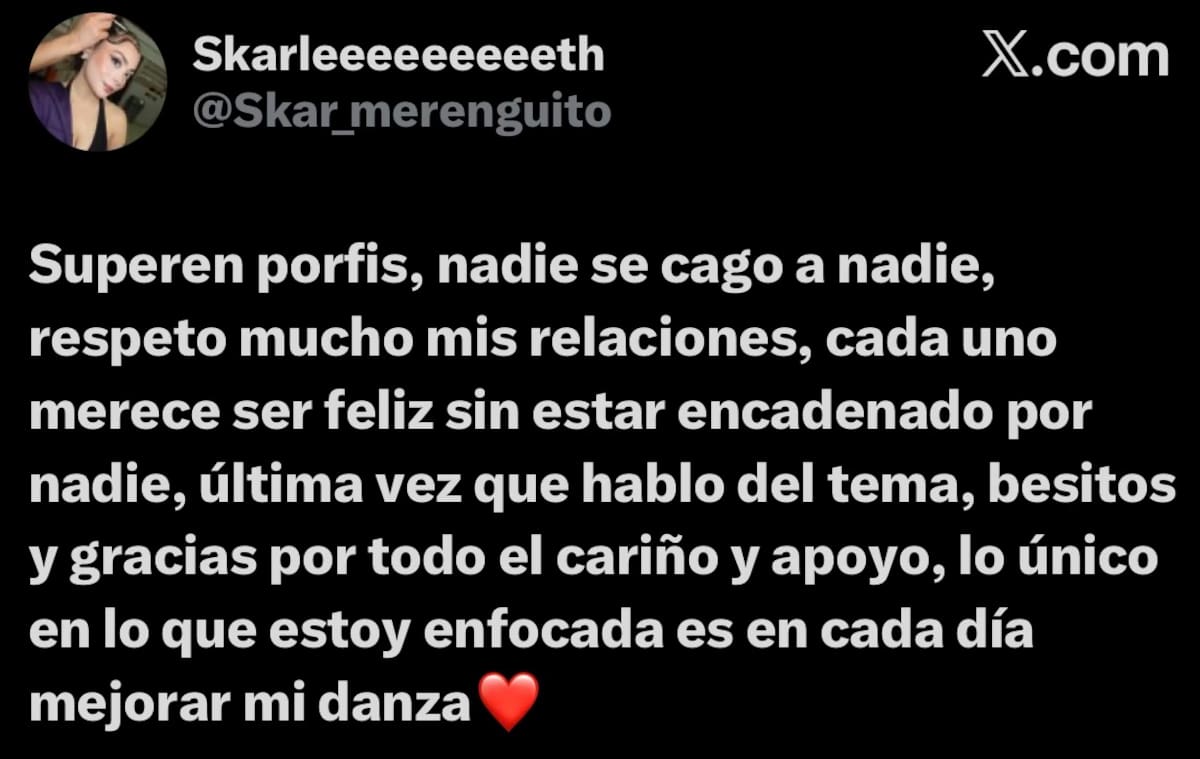 Skarleeeeeeeeeth
@Skar_merenguito

𝕏.com

Superen porfis, nadie se cago a nadie, respeto mucho mis relaciones, cada uno merece ser feliz sin estar encadenado por nadie, última vez que hablo del tema, besitos y gracias por todo el cariño y apoyo, lo único en lo que estoy enfocada es en cada día mejorar mi danza❤️